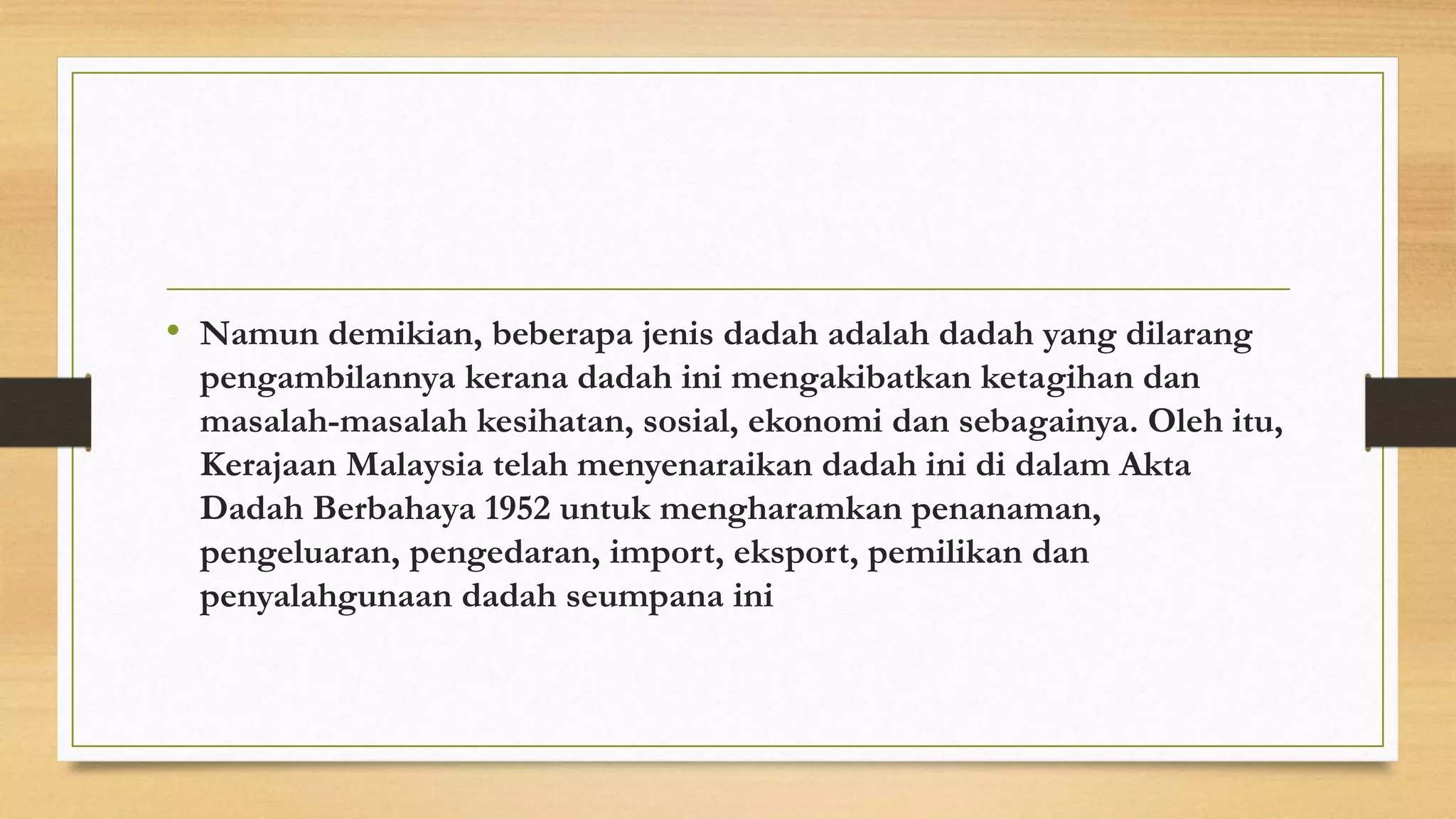 • Namun demikian, beberapa jenis dadah adalah dadah yang dilarang pengambilannya kerana dadah ini mengakibatkan ketagihan dan masalah-masalah kesihatan, sosial, ekonomi dan sebagainya. Oleh itu, Kerajaan Malaysia telah menyenaraikan dadah ini di dalam Akta Dadah Berbahaya 1952 untuk mengharamkan penanaman, pengeluaran, pengedaran, import, eksport, pemilikan dan penyalahgunaan dadah seumpana ini